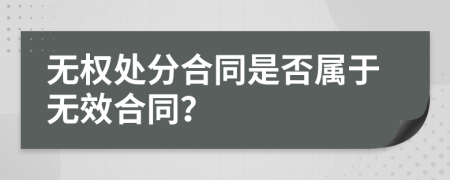 无权处分合同是否属于无效合同?